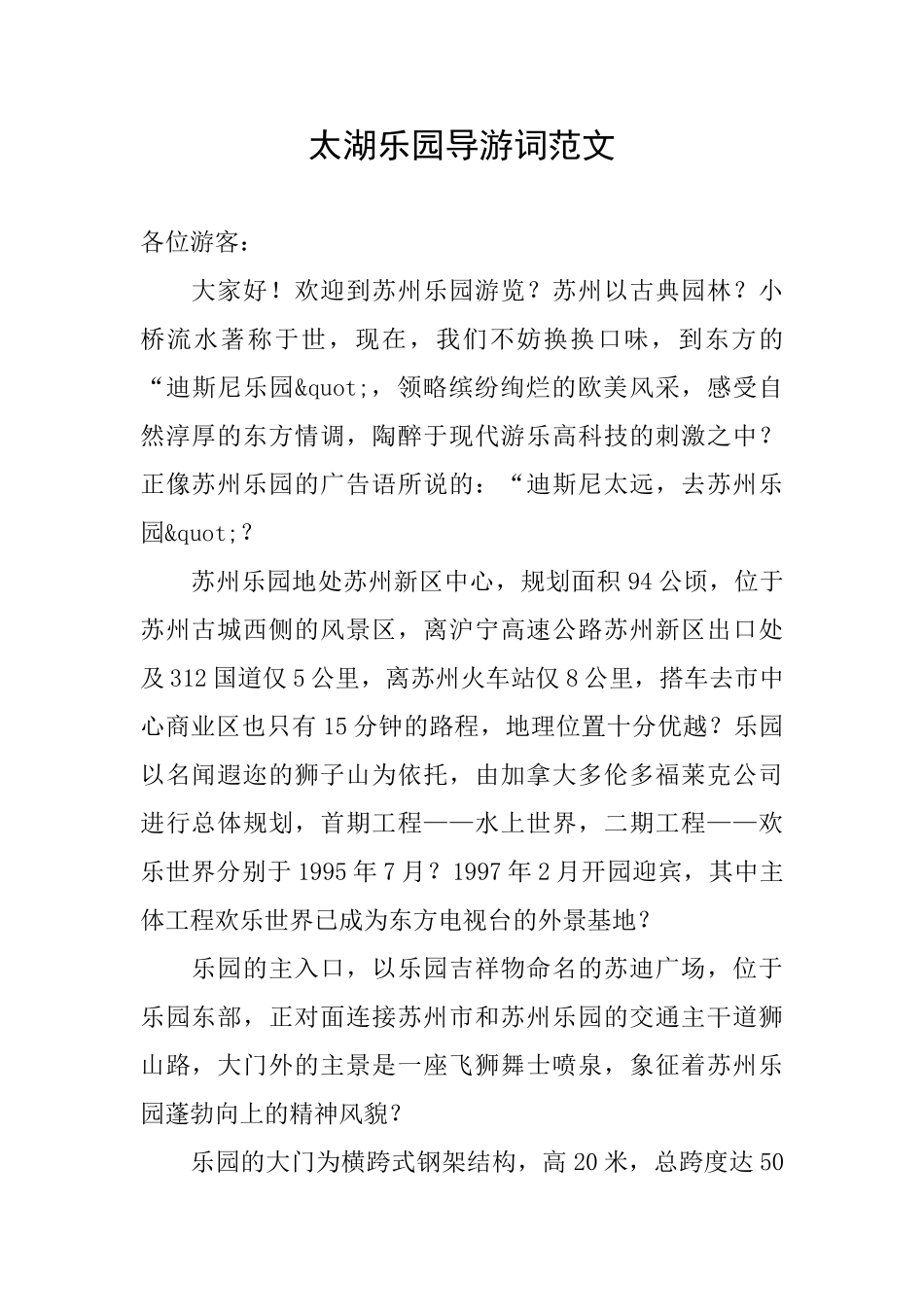 太湖乐园导游词范文

各位游客：

大家好！欢迎到苏州乐园游览？苏州以古典园林？小桥流水著称于世，现在，我们不妨换换口味，到东方的“迪斯尼乐园&quot;，领略缤纷绚烂的欧美风采，感受自然淳厚的东方情调，陶醉于现代游乐高科技的刺激之中？正像苏州乐园的广告语所说的：“迪斯尼太远，去苏州乐园&quot;？

苏州乐园地处苏州新区中心，规划面积94公顷，位于苏州古城西侧的风景区，离沪宁高速公路苏州新区出口处及312国道仅5公里，离苏州火车站仅8公里，搭车去市中心商业区也只有15分钟的路程，地理位置十分优越？乐园以名闻遐迩的狮子山为依托，由加拿大多伦多福莱克公司进行总体规划，首期工程——水上世界，二期工程——欢乐世界分别于1995年7月？1997年2月开园迎宾，其中主体工程欢乐世界已成为东方电视台的外景基地？

乐园的主入口，以乐园吉祥物命名的苏迪广场，位于乐园东部，正对面连接苏州市和苏州乐园的交通主干道狮山路，大门外的主景是一座飞狮舞士喷泉，象征着苏州乐园蓬勃向上的精神风貌？

乐园的大门为横跨式钢架结构，高20米，总跨度达50